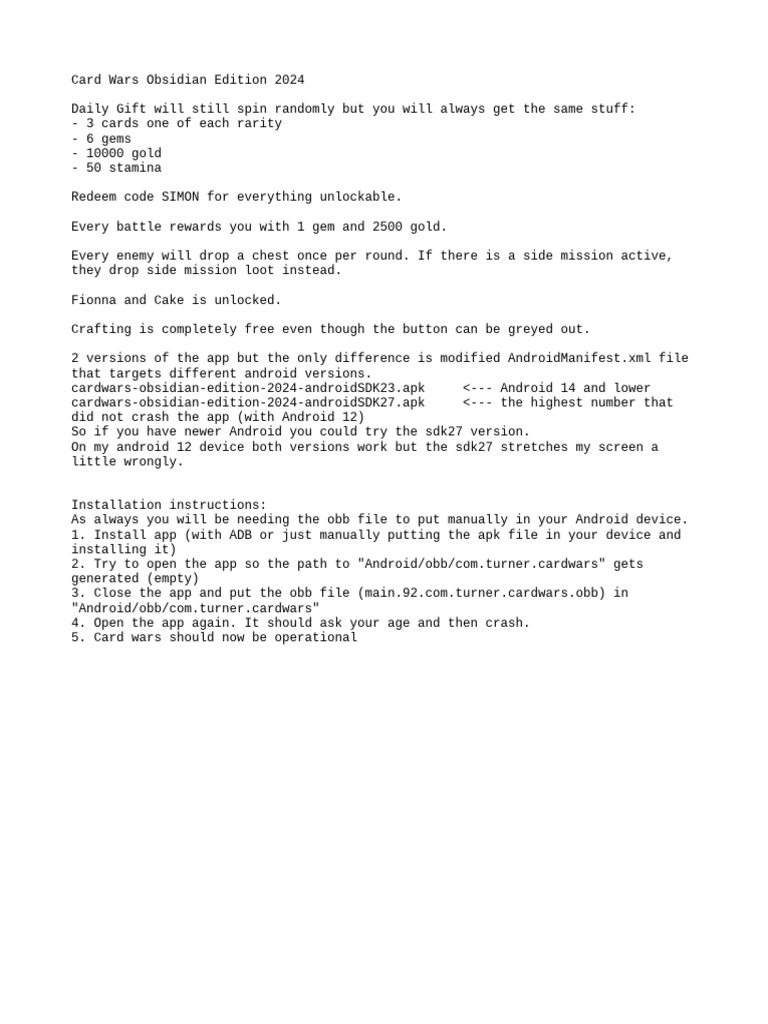 Card Wars Obsidian Edition 2024

Daily Gift will still spin randomly but you will always get the same stuff:
- 3 cards one of each rarity
- 6 gems
- 10000 gold
- 50 stamina

Redeem code SIMON for everything unlockable.

Every battle rewards you with 1 gem and 2500 gold.

Every enemy will drop a chest once per round. If there is a side mission active, they drop side mission loot instead.

Fionna and Cake is unlocked.

Crafting is completely free even though the button can be greyed out.

2 versions of the app but the only difference is modified AndroidManifest.xml file that targets different android versions.
cardwars-obsidian-edition-2024-androidSDK23.apk <--- Android 14 and lower
cardwars-obsidian-edition-2024-androidSDK27.apk <--- the highest number that did not crash the app (with Android 12)
So if you have newer Android you could try the sdk27 version.
On my android 12 device both versions work but the sdk27 stretches my screen a little wrongly.

Installation instructions:
As always you will be needing the obb file to put manually in your Android device.
1. Install app (with ADB or just manually putting the apk file in your device and installing it)
2. Try to open the app so the path to "Android/obb/com.turner.cardwars" gets generated (empty)
3. Close the app and put the obb file (main.92.com.turner.cardwars.obb) in "Android/obb/com.turner.cardwars"
4. Open the app again. It should ask your age and then crash.
5. Card wars should now be operational